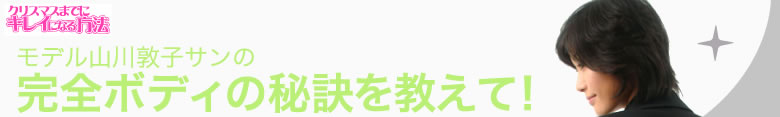 クリスマスまでに
キレイになる方法

モデル山川敦子サンの
完全ボディの秘訣を教えて!